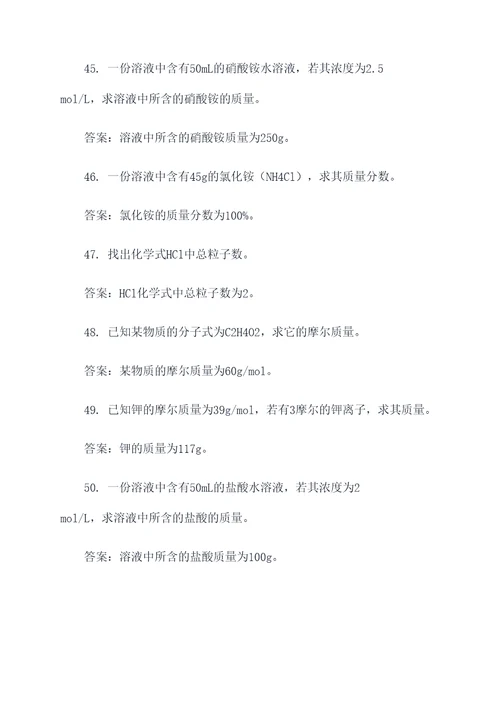 45. 一份溶液中含有50mL的硝酸铵水溶液，若其浓度为2.5 mol/L，求溶液中所含的硝酸铵的质量。

答案：溶液中所含的硝酸铵质量为250g。

46. 一份溶液中含有45g的氯化铵（NH4Cl），求其质量分数。

答案：氯化铵的质量分数为100%。

47. 找出化学式HCl中总粒子数。

答案：HCl化学式中总粒子数为2。

48. 已知某物质的分子式为C2H4O2，求它的摩尔质量。

答案：某物质的摩尔质量为60g/mol。

49. 已知钾的摩尔质量为39g/mol，若有3摩尔的钾离子，求其质量。

答案：钾的质量为117g。

50. 一份溶液中含有50mL的盐酸水溶液，若其浓度为2 mol/L，求溶液中所含的盐酸的质量。

答案：溶液中所含的盐酸质量为100g。